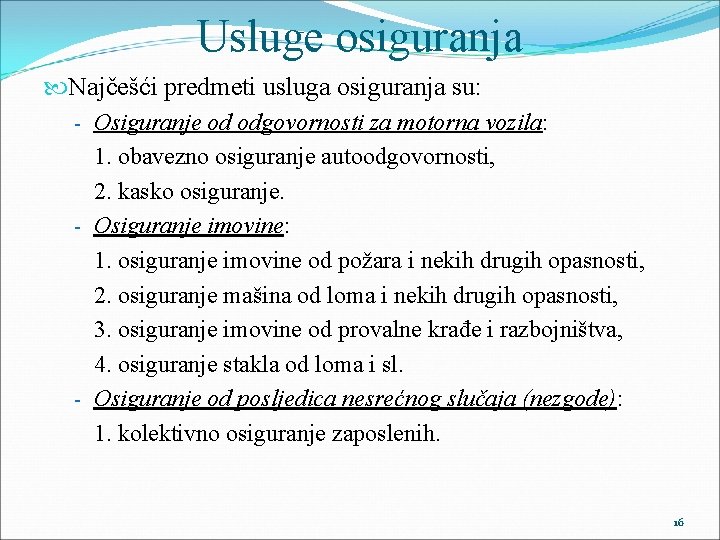 Usluge osiguranja

Najčešći predmeti usluga osiguranja su:

- Osiguranje od odgovornosti za motorna vozila:
1. obavezno osiguranje autoodgovornosti,
2. kasko osiguranje.
- Osiguranje imovine:
1. osiguranje imovine od požara i nekih drugih opasnosti,
2. osiguranje mašina od loma i nekih drugih opasnosti,
3. osiguranje imovine od provalne krađe i razbojništva,
4. osiguranje stakla od loma i sl.
- Osiguranje od posljedica nesrećnog slučaja (nezgode):
1. kolektivno osiguranje zaposlenih.

16